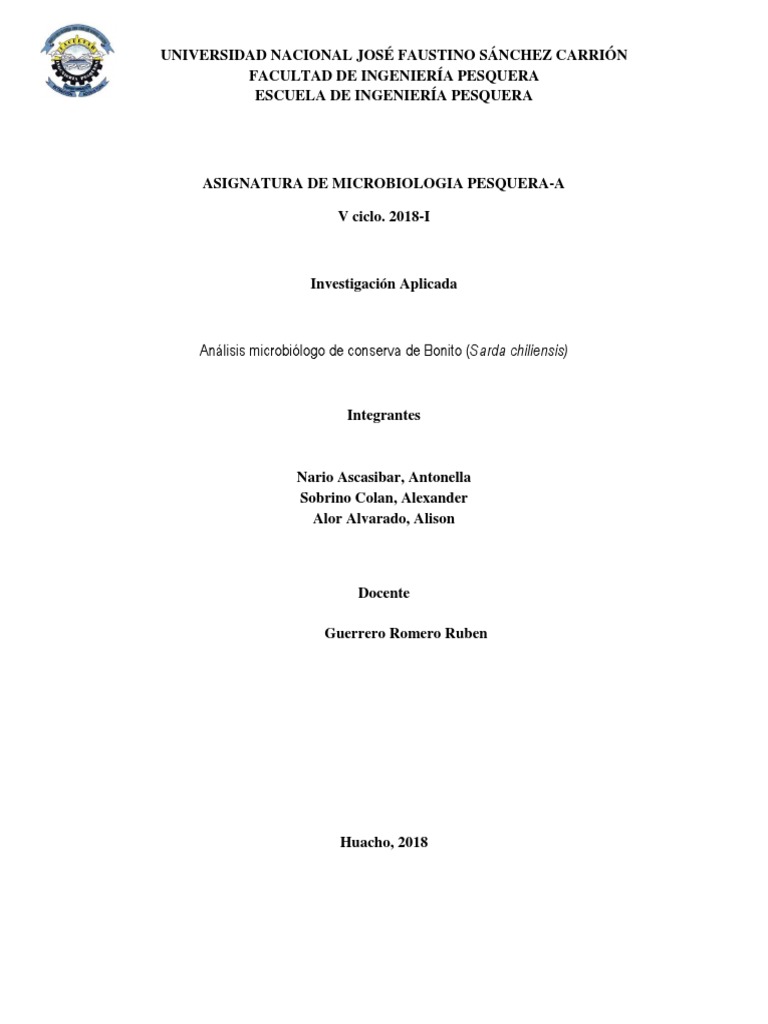 UNIVERSIDAD NACIONAL JOSÉ FAUSTINO SÁNCHEZ CARRIÓN
FACULTAD DE INGENIERÍA PESQUERA
ESCUELA DE INGENIERÍA PESQUERA

ASIGNATURA DE MICROBIOLOGIA PESQUERA-A

V ciclo. 2018-I

Investigación Aplicada

Análisis microbiólogo de conserva de Bonito (Sarda chiliensis)

Integrantes

Nario Ascasibar, Antonella
Sobrino Colan, Alexander
Alor Alvarado, Alison

Docente

Guerrero Romero Ruben

Huacho, 2018